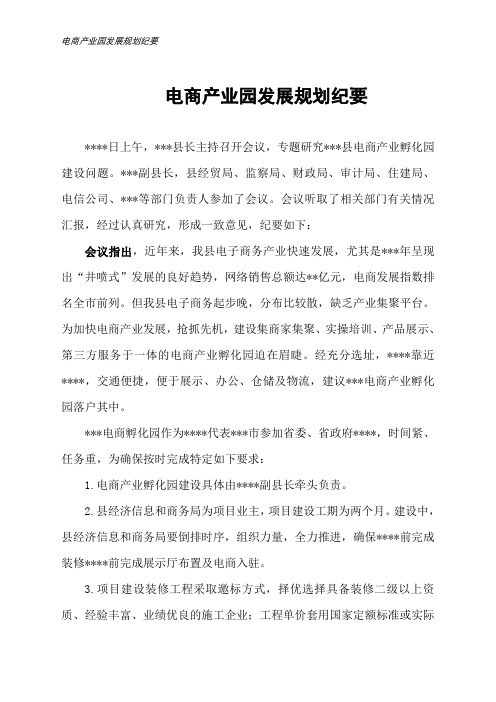 电商产业园发展规划纪要

电商产业园发展规划纪要

****日上午，***县长主持召开会议，专题研究***县电商产业孵化园建设问题。***副县长，县经贸局、监察局、财政局、审计局、住建局、电信公司、***等部门负责人参加了会议。会议听取了相关部门有关情况汇报，经过认真研究，形成一致意见，纪要如下：

会议指出，近年来，我县电子商务产业快速发展，尤其是***年呈现出“井喷式”发展的良好趋势，网络销售总额达**亿元，电商发展指数排名全市前列。但我县电子商务起步晚，分布比较散，缺乏产业集聚平台。为加快电商产业发展，抢抓先机，建设集商家集聚、实操培训、产品展示、第三方服务于一体的电商产业孵化园迫在眉睫。经充分选址，****靠近****，交通便捷，便于展示、办公、仓储及物流，建议***电商产业孵化园落户其中。

***电商孵化园作为****代表***市参加省委、省政府****，时间紧、任务重，为确保按时完成特定如下要求：

1. 电商产业孵化园建设具体由****副县长牵头负责。

2. 县经济信息和商务局为项目业主，项目建设工期为两个月。建设中，县经济信息和商务局要倒排时序，组织力量，全力推进，确保****前完成装修****前完成展示厅布置及电商入驻。

3. 项目建设装修工程采取邀标方式，择优选择具备装修二级以上资质、经验丰富、业绩优良的施工企业；工程单价套用国家定额标准或实际